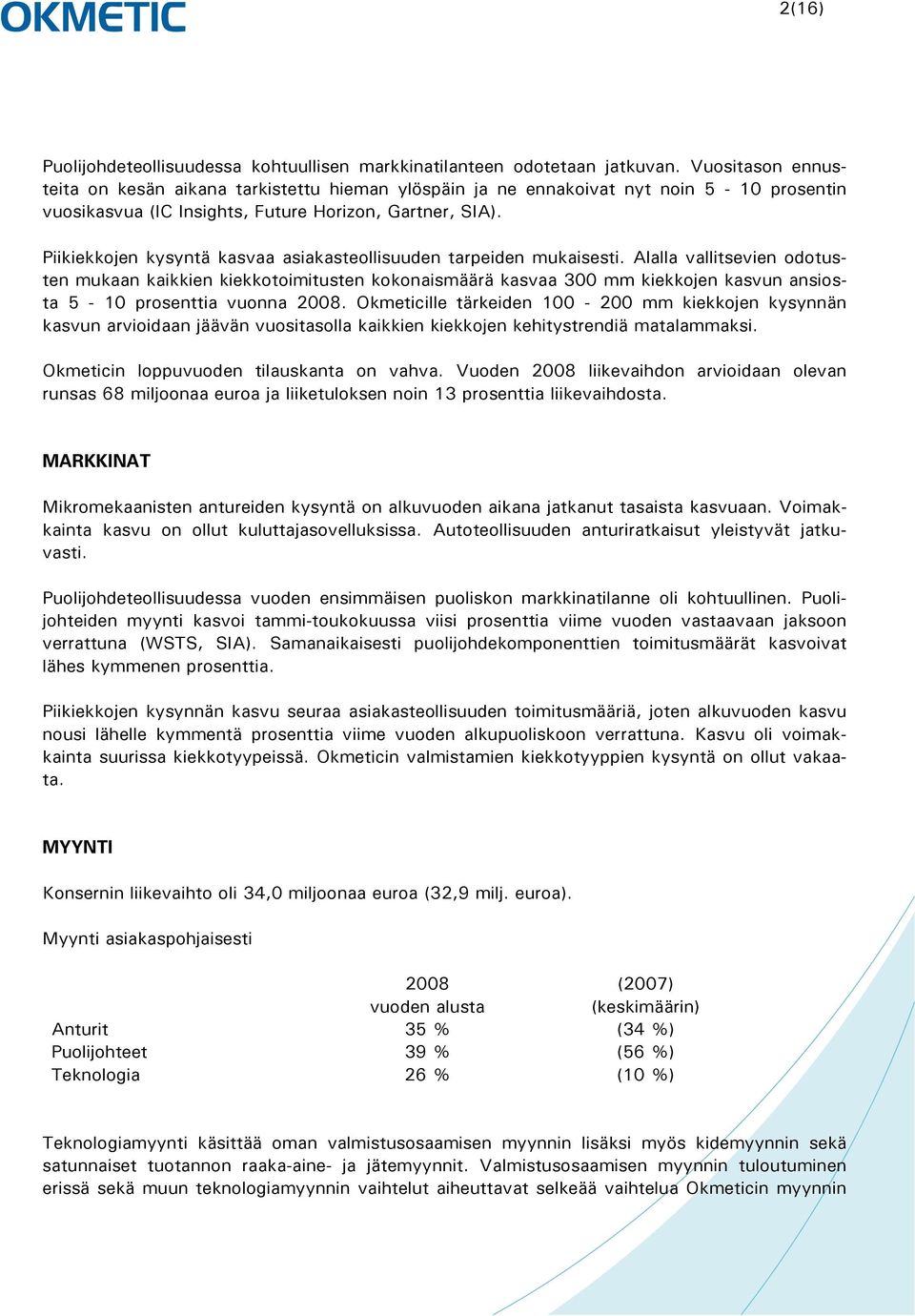 OKMETIC

2(16)

Puolijohdeteollisuudessa kohtuullisen markkinatilanteen odotetaan jatkuvan. Vuositason ennusteita on kesän aikana tarkistettu hieman ylöspäin ja ne ennakoivat nyt noin 5 - 10 prosentin vuosikasvua (IC Insights, Future Horizon, Gartner, SIA).

Piikiekkojen kysyntä kasvaa asiakasteollisuuden tarpeiden mukaisesti. Alalla vallitsevien odotusten mukaan kaikkien kiekkotoimitusten kokonaismäärä kasvaa 300 mm kiekkojen kasvun ansiosta 5 - 10 prosenttia vuonna 2008. Okmeticille tärkeiden 100 - 200 mm kiekkojen kysynnän kasvun arvioidaan jäävän vuositasolla kaikkien kiekkojen kehitystrendiä matalammaksi.

Okmeticin loppuvuoden tilauskanta on vahva. Vuoden 2008 liikevaihdon arvioidaan olevan runsas 68 miljoonaa euroa ja liiketuloksen noin 13 prosenttia liikevaihdosta.

MARKKINAT

Mikromekaanisten antureiden kysyntä on alkuvuoden aikana jatkanut tasaista kasvuaan. Voimakkainta kasvu on ollut kuluttajasovelluksissa. Autoteollisuuden anturiratkaisut yleistyvät jatkuvasti.

Puolijohdeteollisuudessa vuoden ensimmäisen puoliskon markkinatilanne oli kohtuullinen. Puolijohteiden myynti kasvoi tammi-toukokuussa viisi prosenttia viime vuoden vastaavaan jaksoon verrattuna (WSTS, SIA). Samanaikaisesti puolijohdekomponenttien toimitusmäärät kasvoivat lähes kymmenen prosenttia.

Piikiekkojen kysynnän kasvu seuraa asiakasteollisuuden toimitusmääriä, joten alkuvuoden kasvu nousi lähelle kymmentä prosenttia viime vuoden alkupuoliskoon verrattuna. Kasvu oli voimakkainta suurissa kiekkotyypeissä. Okmeticin valmistamien kiekkotyyppien kysyntä on ollut vakaata.

MYYNTI

Konsernin liikevaihto oli 34,0 miljoonaa euroa (32,9 milj. euroa).

Myynti asiakaspohjaisesti

| | 2008 vuoden alusta | (2007) (keskimäärin) |
|---|---|---|
| Anturit | 35 % | (34 %) |
| Puolijohteet | 39 % | (56 %) |
| Teknologia | 26 % | (10 %) |

Teknologiamyynti käsittää oman valmistusosaamisen myynnin lisäksi myös kidemyynnin sekä satunnaiset tuotannon raaka-aine- ja jätemyynnit. Valmistusosaamisen myynnin tuloutuminen erissä sekä muun teknologiamyynnin vaihtelut aiheuttavat selkeää vaihtelua Okmeticin myynnin